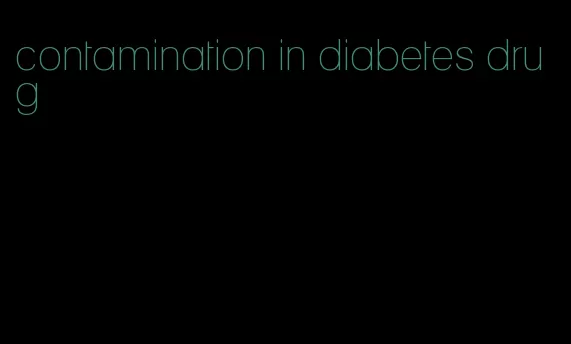 contamination in diabetes drug